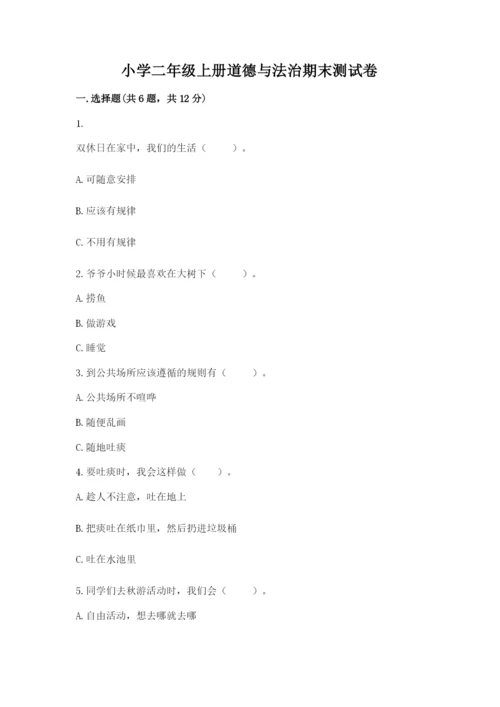 小学二年级上册道德与法治期末测试卷

一. 选择题(共 6 题，共 12 分)

1.

双休日在家中，我们的生活（　　）。

A. 可随意安排

B. 应该有规律

C. 不用有规律

2. 爷爷小时候最喜欢在大树下（　　）。

A. 捞鱼

B. 做游戏

C. 睡觉

3. 到公共场所应该遵循的规则有（　　）。

A. 公共场所不喧哗

B. 随便乱画

C. 随地吐痰

4. 要吐痰时，我会这样做（　　）。

A. 趁人不注意，吐在地上

B. 把痰吐在纸巾里，然后扔进垃圾桶

C. 吐在水池里

5. 同学们去秋游活动时，我们会（　　）。

A. 自由活动，想去哪就去哪